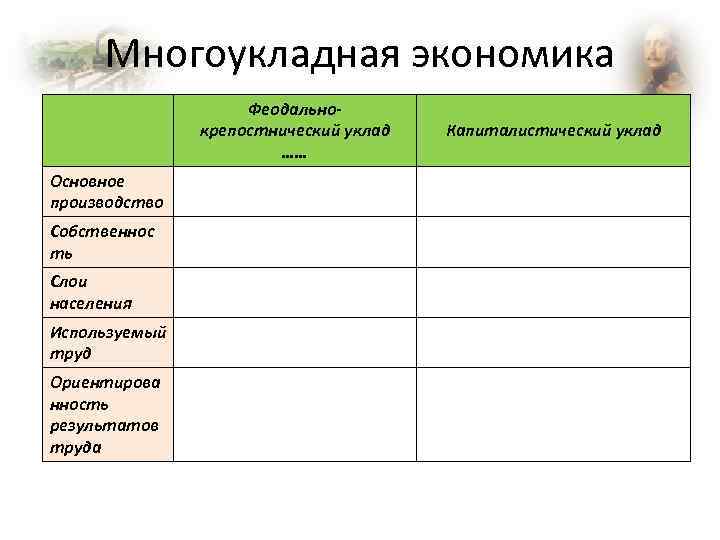 Многоукладная экономика

| | Феодально-крепостнический уклад …… | Капиталистический уклад |
|---|---|---|
| Основное производство | | |
| Собственность | | |
| Слои населения | | |
| Используемый труд | | |
| Ориентированность результатов труда | | |